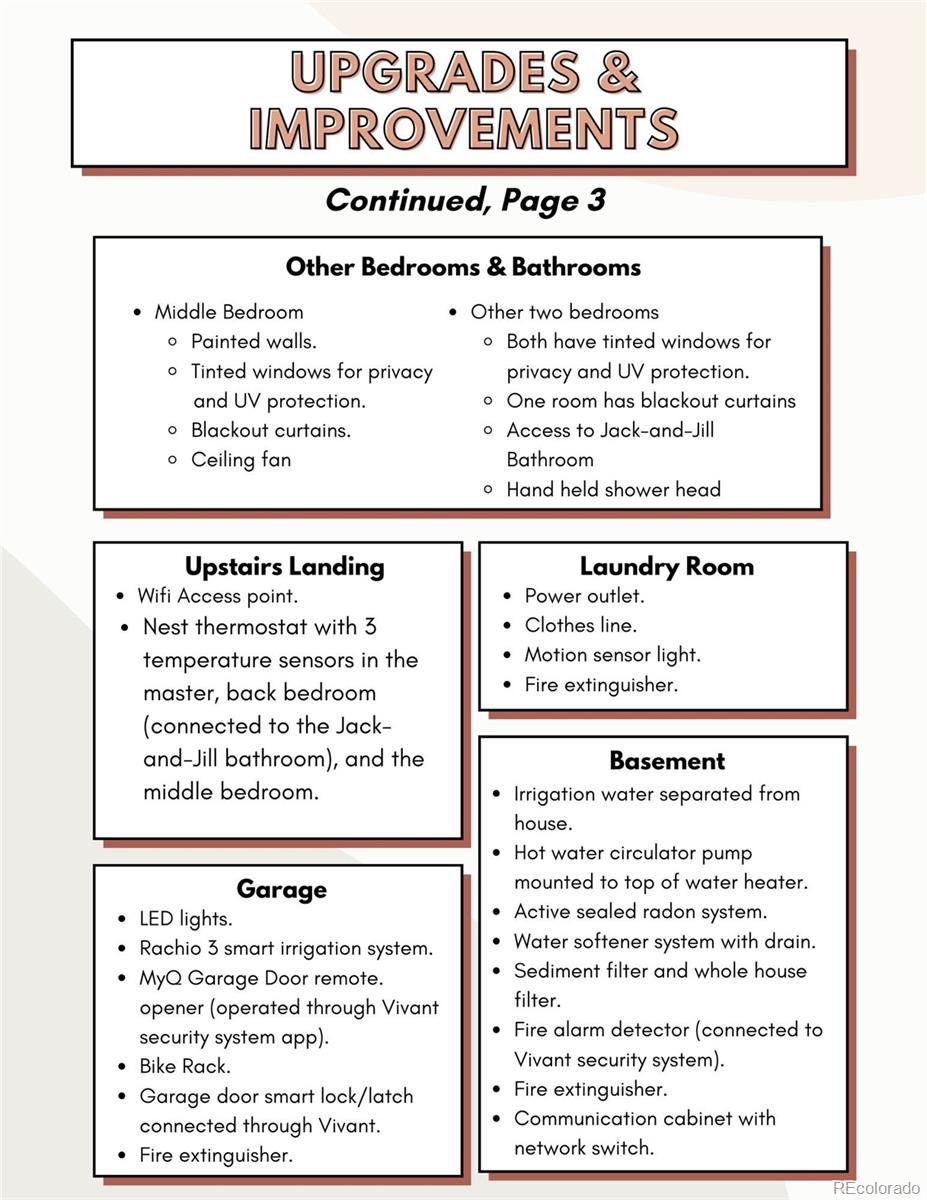 UPGRADES & IMPROVEMENTS

Continued, Page 3

Other Bedrooms & Bathrooms

- Middle Bedroom
  - Painted walls.
  - Tinted windows for privacy and UV protection.
  - Blackout curtains.
  - Ceiling fan

- Other two bedrooms
  - Both have tinted windows for privacy and UV protection.
  - One room has blackout curtains
  - Access to Jack-and-Jill Bathroom
  - Hand held shower head

Upstairs Landing
- Wifi Access point.
- Nest thermostat with 3 temperature sensors in the master, back bedroom (connected to the Jack-and-Jill bathroom), and the middle bedroom.

Garage
- LED lights.
- Rachio 3 smart irrigation system.
- MyQ Garage Door remote. opener (operated through Vivant security system app).
- Bike Rack.
- Garage door smart lock/latch connected through Vivant.
- Fire extinguisher.

Laundry Room
- Power outlet.
- Clothes line.
- Motion sensor light.
- Fire extinguisher.

Basement
- Irrigation water separated from house.
- Hot water circulator pump mounted to top of water heater.
- Active sealed radon system.
- Water softener system with drain.
- Sediment filter and whole house filter.
- Fire alarm detector (connected to Vivant security system).
- Fire extinguisher.
- Communication cabinet with network switch.

REcolorado